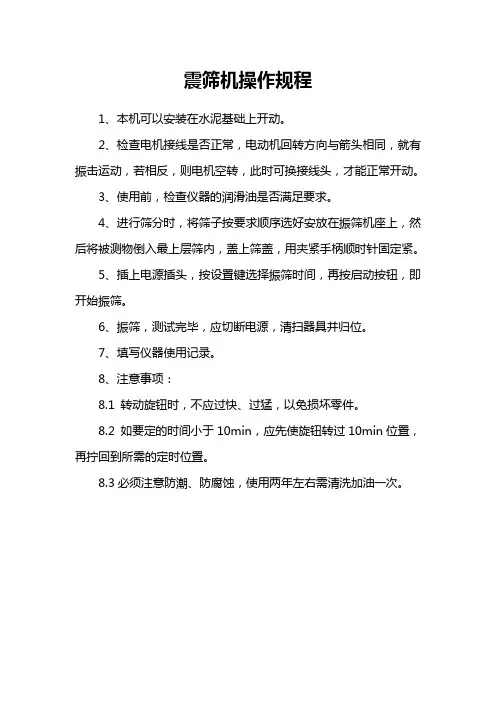 震筛机操作规程

1、本机可以安装在水泥基础上开动。

2、检查电机接线是否正常，电动机回转方向与箭头相同，就有振击运动，若相反，则电机空转，此时可换接线头，才能正常开动。

3、使用前，检查仪器的润滑油是否满足要求。

4、进行筛分时，将筛子按要求顺序选好安放在振筛机座上，然后将被测物倒入最上层筛内，盖上筛盖，用夹紧手柄顺时针固定紧。

5、插上电源插头，按设置键选择振筛时间，再按启动按钮，即开始振筛。

6、振筛，测试完毕，应切断电源，清扫器具并归位。

7、填写仪器使用记录。

8、注意事项：

8.1 转动旋钮时，不应过快、过猛，以免损坏零件。

8.2 如要定的时间小于 10min，应先使旋钮转过 10min 位置，再拧回到所需的定时位置。

8.3 必须注意防潮、防腐蚀，使用两年左右需清洗加油一次。